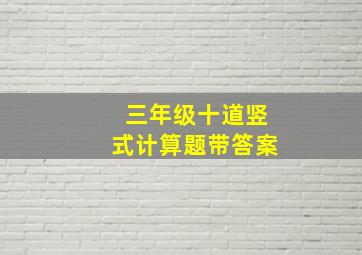 三年级十道竖式计算题带答案